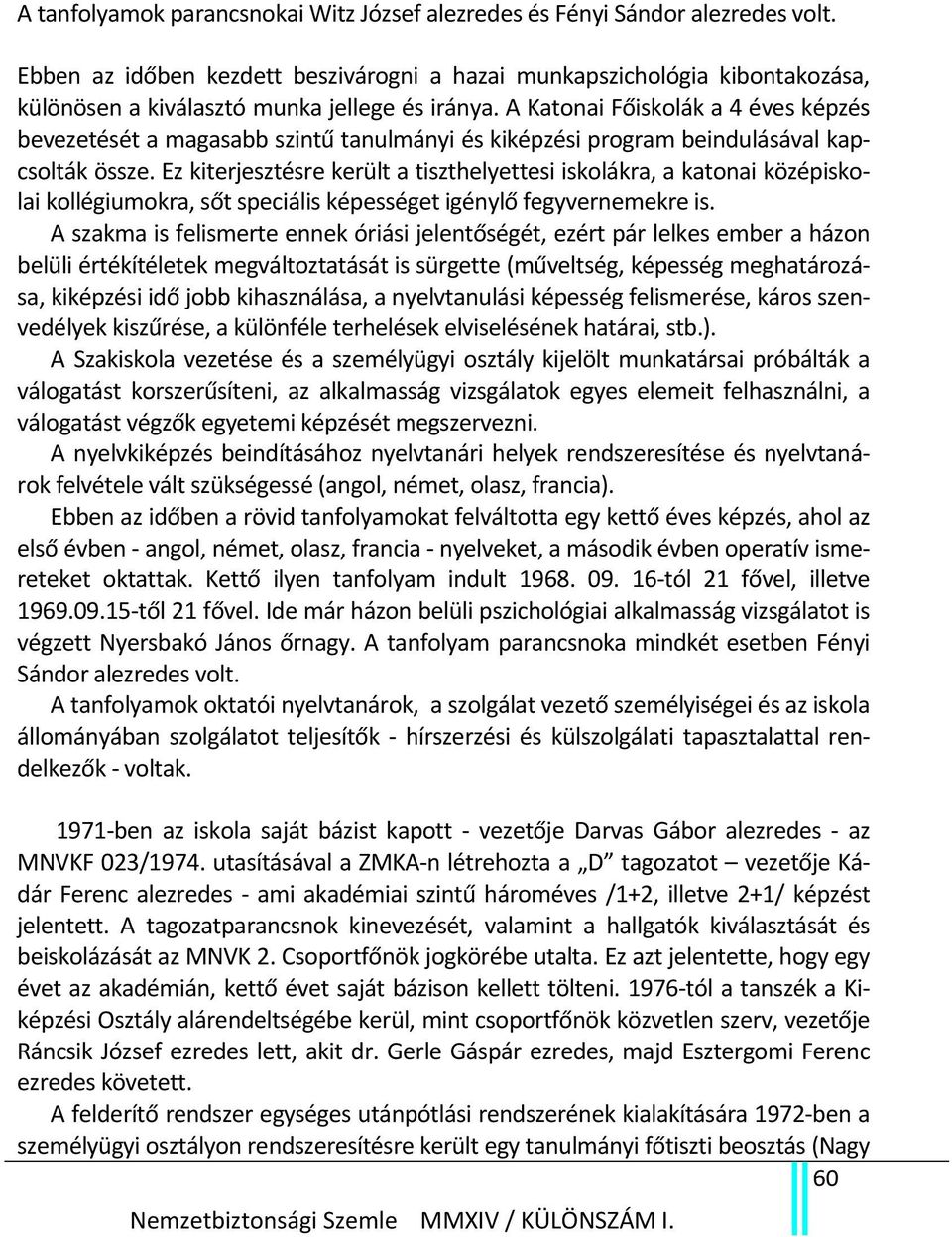 A tanfolyamok parancsnokai Witz József alezredes és Fényi Sándor alezredes volt.

Ebben az időben kezdett beszivárogni a hazai munkapszichológia kibontakozása, különösen a kiválasztó munka jellege és iránya. A Katonai Főiskolák a 4 éves képzés bevezetését a magasabb szintű tanulmányi és kiképzési program beindulásával kapcsolták össze. Ez kiterjesztésre került a tiszthelyettesi iskolákra, a katonai középiskolai kollégiumokra, sőt speciális képességet igénylő fegyvernemekre is.

A szakma is felismerte ennek óriási jelentőségét, ezért pár lelkes ember a házon belüli értékítéletek megváltoztatását is sürgette (műveltség, képesség meghatározása, kiképzési idő jobb kihasználása, a nyelvtanulási képesség felismerése, káros szenvedélyek kiszűrése, a különféle terhelések elviselésének határai, stb.).

A Szakiskola vezetése és a személyügyi osztály kijelölt munkatársai próbálták a válogatást korszerűsíteni, az alkalmasság vizsgálatok egyes elemeit felhasználni, a válogatást végzők egyetemi képzését megszervezni.

A nyelvkiképzés beindításához nyelvtanári helyek rendszeresítése és nyelvtanárok felvétele vált szükségessé (angol, német, olasz, francia).

Ebben az időben a rövid tanfolyamokat felváltotta egy kettő éves képzés, ahol az első évben - angol, német, olasz, francia - nyelveket, a második évben operatív ismereteket oktattak. Kettő ilyen tanfolyam indult 1968. 09. 16-tól 21 fővel, illetve 1969.09.15-től 21 fővel. Ide már házon belüli pszichológiai alkalmasság vizsgálatot is végzett Nyersbakó János őrnagy. A tanfolyam parancsnoka mindkét esetben Fényi Sándor alezredes volt.

A tanfolyamok oktatói nyelvtanárok, a szolgálat vezető személyiségei és az iskola állományában szolgálatot teljesítők - hírszerzési és külszolgálati tapasztalattal rendelkezők - voltak.

1971-ben az iskola saját bázist kapott - vezetője Darvas Gábor alezredes - az MNVKF 023/1974. utasításával a ZMKA-n létrehozta a „D” tagozatot – vezetője Kádár Ferenc alezredes - ami akadémiai szintű hároméves /1+2, illetve 2+1/ képzést jelentett. A tagozatparancsnok kinevezését, valamint a hallgatók kiválasztását és beiskolázását az MNVK 2. Csoportfőnök jogkörébe utalta. Ez azt jelentette, hogy egy évet az akadémián, kettő évet saját bázison kellett tölteni. 1976-tól a tanszék a Kiképzési Osztály alárendeltségébe kerül, mint csoportfőnök közvetlen szerv, vezetője Ráncsik József ezredes lett, akit dr. Gerle Gáspár ezredes, majd Esztergomi Ferenc ezredes követett.

A felderítő rendszer egységes utánpótlási rendszerének kialakítására 1972-ben a személyügyi osztályon rendszeresítésre került egy tanulmányi főtiszti beosztás (Nagy

60

Nemzetbiztonsági Szemle MMXIV / KÜLÖNSZÁM I.